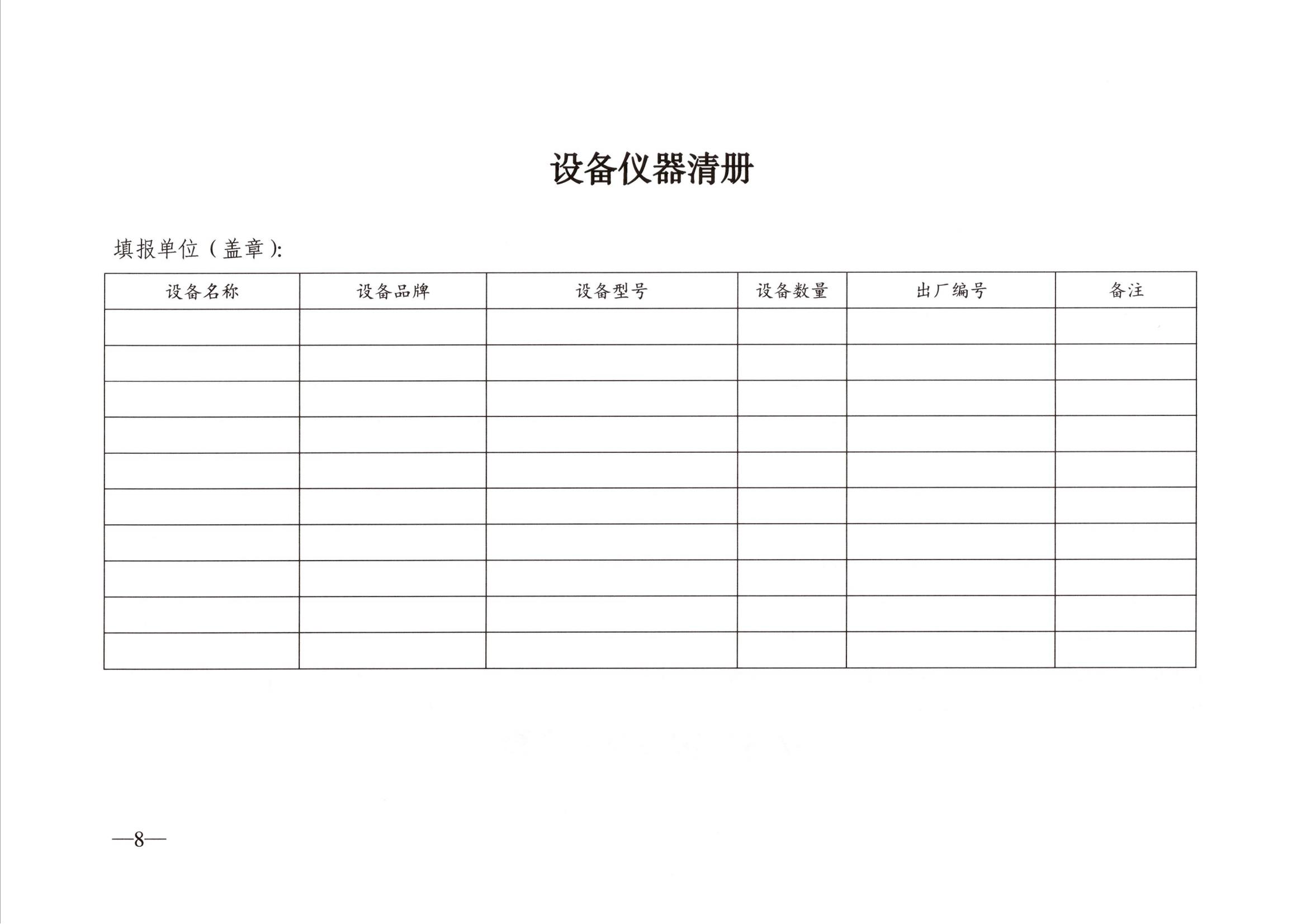 设备仪器清册

填报单位（盖章）:

| 设备名称 | 设备品牌 | 设备型号 | 设备数量 | 出厂编号 | 备注 |
|---|---|---|---|---|---|
| | | | | | |
| | | | | | |
| | | | | | |
| | | | | | |
| | | | | | |
| | | | | | |
| | | | | | |
| | | | | | |
| | | | | | |
| | | | | | |

—8—